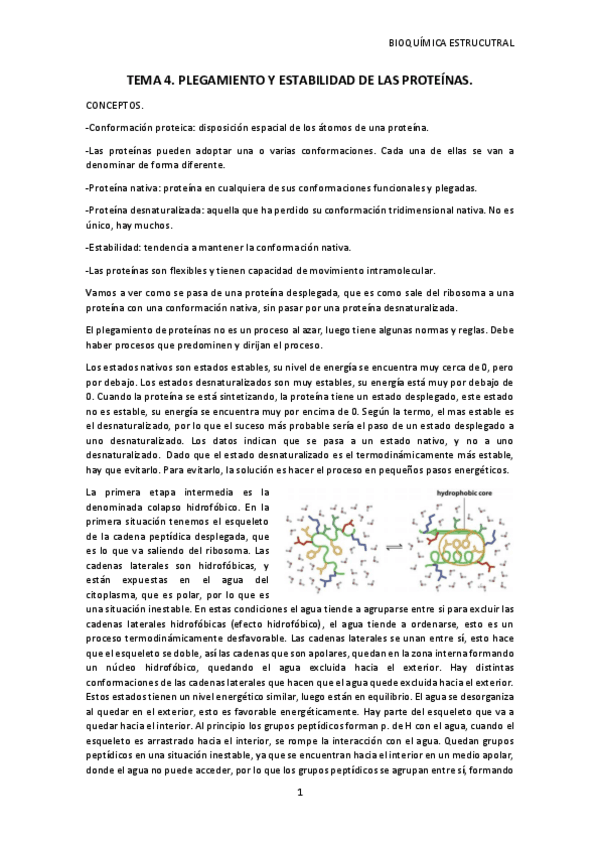 BIOQUÍMICA ESTRUCUTRAL

TEMA 4. PLEGAMIENTO Y ESTABILIDAD DE LAS PROTEÍNAS.

CONCEPTOS.

-Conformación proteica: disposición espacial de los átomos de una proteína.

-Las proteínas pueden adoptar una o varias conformaciones. Cada una de ellas se van a denominar de forma diferente.

-Proteína nativa: proteína en cualquiera de sus conformaciones funcionales y plegadas.

-Proteína desnaturalizada: aquella que ha perdido su conformación tridimensional nativa. No es único, hay muchos.

-Estabilidad: tendencia a mantener la conformación nativa.

-Las proteínas son flexibles y tienen capacidad de movimiento intramolecular.

Vamos a ver como se pasa de una proteína desplegada, que es como sale del ribosoma a una proteína con una conformación nativa, sin pasar por una proteína desnaturalizada.

El plegamiento de proteínas no es un proceso al azar, luego tiene algunas normas y reglas. Debe haber procesos que predominen y dirijan el proceso.

Los estados nativos son estados estables, su nivel de energía se encuentra muy cerca de 0, pero por debajo. Los estados desnaturalizados son muy estables, su energía está muy por debajo de 0. Cuando la proteína se está sintetizando, la proteína tiene un estado desplegado, este estado no es estable, su energía se encuentra muy por encima de 0. Según la termo, el mas estable es el desnaturalizado, por lo que el suceso más probable sería el paso de un estado desplegado a uno desnaturalizado. Los datos indican que se pasa a un estado nativo, y no a uno desnaturalizado. Dado que el estado desnaturalizado es el termodinámicamente más estable, hay que evitarlo. Para evitarlo, la solución es hacer el proceso en pequeños pasos energéticos.

hydrophobic core

La primera etapa intermedia es la denominada colapso hidrofóbico. En la primera situación tenemos el esqueleto de la cadena peptídica desplegada, que es lo que va saliendo del ribosoma. Las cadenas laterales son hidrofóbicas, y están expuestas en el agua del citoplasma, que es polar, por lo que es una situación inestable. En estas condiciones el agua tiende a agruparse entre si para excluir las cadenas laterales hidrofóbicas (efecto hidrofóbico), el agua tiende a ordenarse, esto es un proceso termodinámicamente desfavorable. Las cadenas laterales se unan entre sí, esto hace que el esqueleto se doble, así las cadenas que son apolares, quedan en la zona interna formando un núcleo hidrofóbico, quedando el agua excluida hacia el exterior. Hay distintas conformaciones de las cadenas laterales que hacen que el agua quede excluida hacia el exterior. Estos estados tienen un nivel energético similar, luego están en equilibrio. El agua se desorganiza al quedar en el exterior, esto es favorable energéticamente. Hay parte del esqueleto que va a quedar hacia el interior. Al principio los grupos peptídicos forman p. de H con el agua, cuando el esqueleto es arrastrado hacia el interior, se rompe la interacción con el agua. Quedan grupos peptídicos en una situación inestable, ya que se encuentran hacia el interior en un medio apolar, donde el agua no puede acceder, por lo que los grupos peptídicos se agrupan entre sí, formando

1